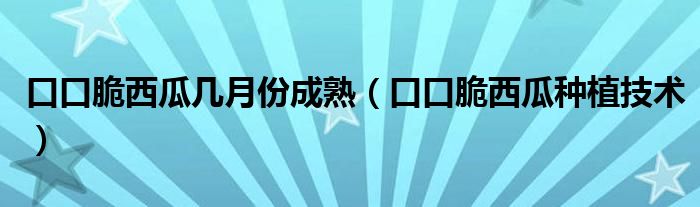 口口脆西瓜几月份成熟（口口脆西瓜种植技术）